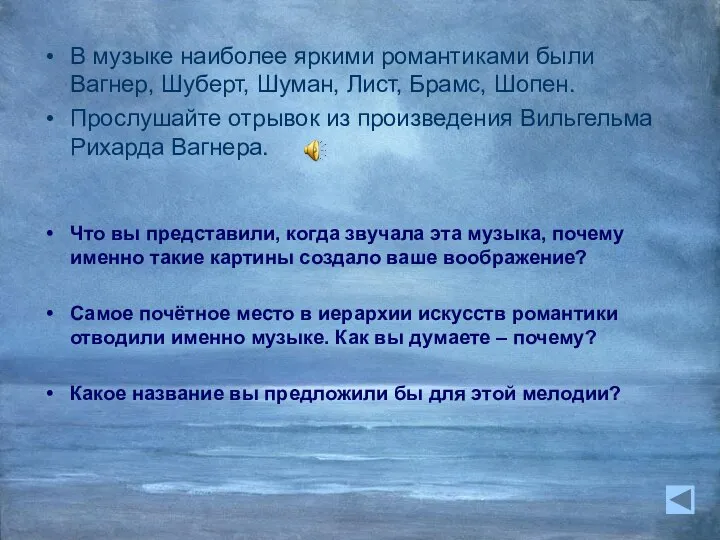 • В музыке наиболее яркими романтиками были Вагнер, Шуберт, Шуман, Лист, Брамс, Шопен.

• Прослушайте отрывок из произведения Вильгельма Рихарда Вагнера.

• Что вы представили, когда звучала эта музыка, почему именно такие картины создало ваше воображение?

• Самое почётное место в иерархии искусств романтики отводили именно музыке. Как вы думаете – почему?

• Какое название вы предложили бы для этой мелодии?